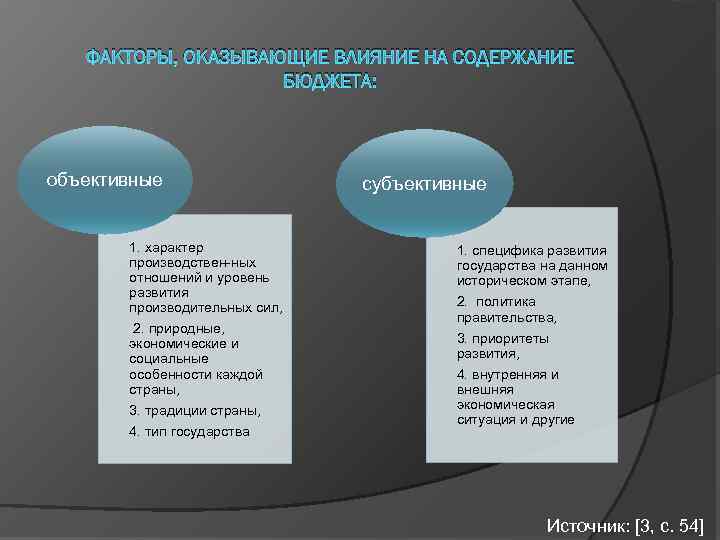 ФАКТОРЫ, ОКАЗЫВАЮЩИЕ ВЛИЯНИЕ НА СОДЕРЖАНИЕ БЮДЖЕТА:

объективные

1. характер производствен-ных отношений и уровень развития производительных сил,

2. природные, экономические и социальные особенности каждой страны,

3. традиции страны,

4. тип государства

субъективные

1. специфика развития государства на данном историческом этапе,

2. политика правительства,

3. приоритеты развития,

4. внутренняя и внешняя экономическая ситуация и другие

Источник: [3, с. 54]